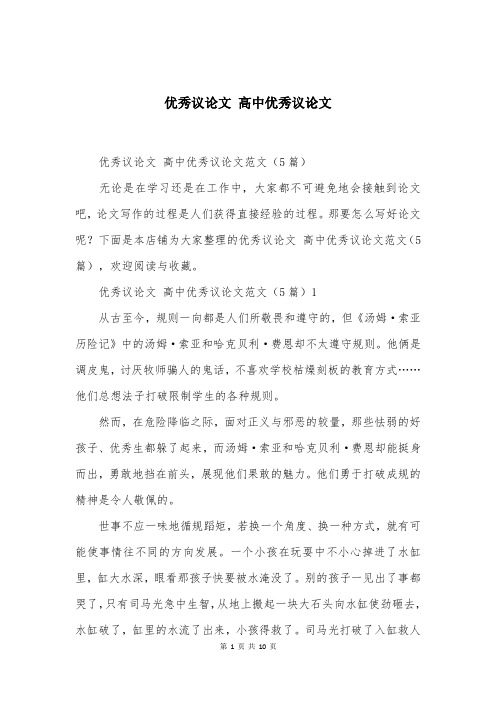 优秀议论文 高中优秀议论文

优秀议论文 高中优秀议论文范文（5篇）

无论是在学习还是在工作中，大家都不可避免地会接触到论文吧，论文写作的过程是人们获得直接经验的过程。那要怎么写好论文呢？下面是本店铺为大家整理的优秀议论文 高中优秀议论文范文（5篇），欢迎阅读与收藏。

优秀议论文 高中优秀议论文范文（5篇）1

从古至今，规则一向都是人们所敬畏和遵守的，但《汤姆·索亚历险记》中的汤姆·索亚和哈克贝利·费恩却不太遵守规则。他俩是调皮鬼，讨厌牧师骗人的鬼话，不喜欢学校枯燥刻板的教育方式……他们总想法子打破限制学生的各种规则。

然而，在危险降临之际，面对正义与邪恶的较量，那些怯弱的好孩子、优秀生都躲了起来，而汤姆·索亚和哈克贝利·费恩却能挺身而出，勇敢地挡在前头，展现他们果敢的魅力。他们勇于打破成规的精神是令人敬佩的。

世事不应一味地循规蹈矩，若换一个角度、换一种方式，就有可能使事情往不同的方向发展。一个小孩在玩耍中不小心掉进了水缸里，缸大水深，眼看那孩子快要被水淹没了。别的孩子一见出了事都哭了，只有司马光急中生智，从地上搬起一块大石头向水缸使劲砸去，水缸破了，缸里的水流了出来，小孩得救了。司马光打破了入缸救人

第 1 页 共 10 页